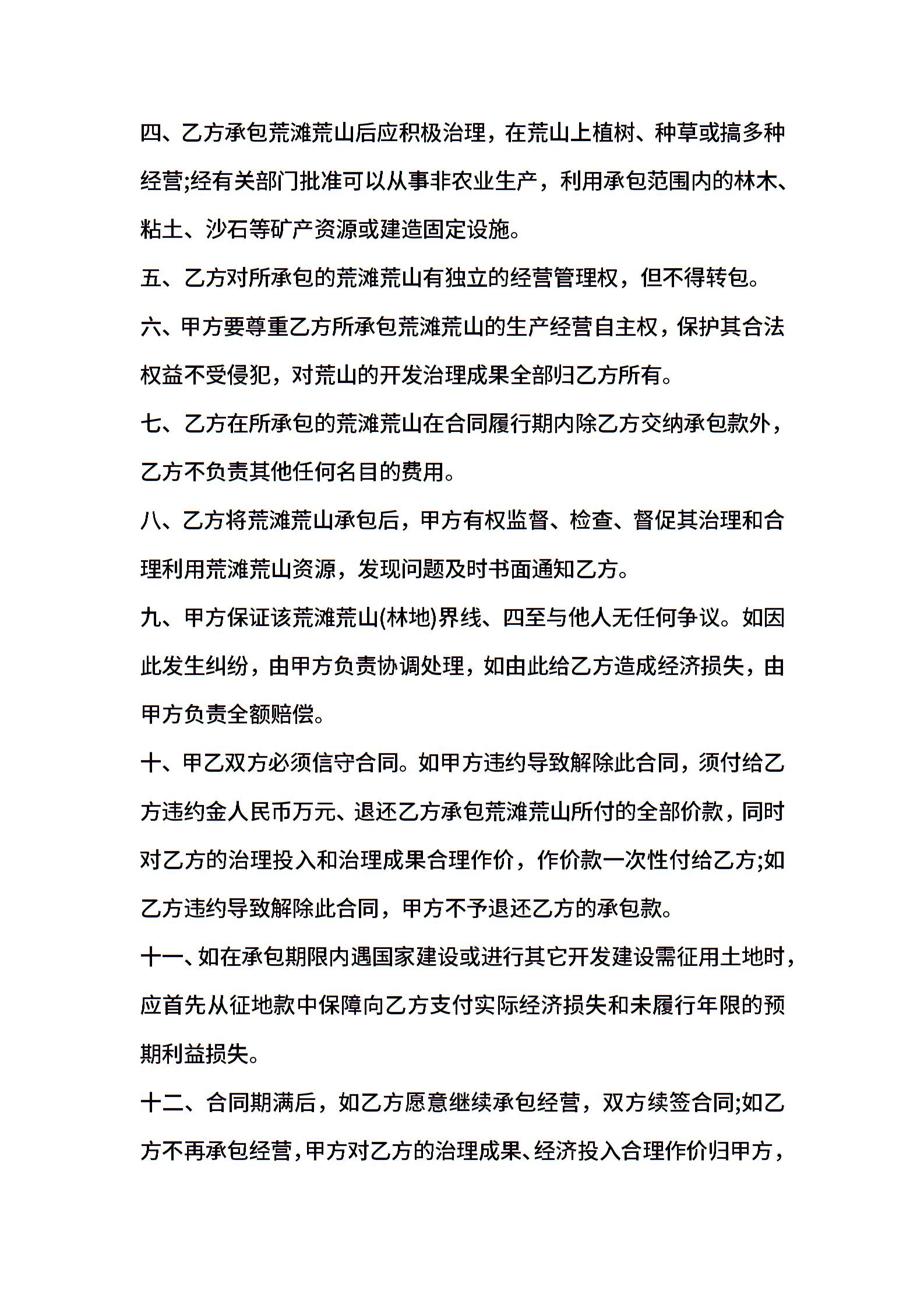 四、乙方承包荒滩荒山后应积极治理，在荒山上植树、种草或搞多种经营;经有关部门批准可以从事非农业生产，利用承包范围内的林木、粘土、沙石等矿产资源或建造固定设施。

五、乙方对所承包的荒滩荒山有独立的经营管理权，但不得转包。

六、甲方要尊重乙方所承包荒滩荒山的生产经营自主权，保护其合法权益不受侵犯，对荒山的开发治理成果全部归乙方所有。

七、乙方在所承包的荒滩荒山在合同履行期内除乙方交纳承包款外，乙方不负责其他任何名目的费用。

八、乙方将荒滩荒山承包后，甲方有权监督、检查、督促其治理和合理利用荒滩荒山资源，发现问题及时书面通知乙方。

九、甲方保证该荒滩荒山(林地)界线、四至与他人无任何争议。如因此发生纠纷，由甲方负责协调处理，如由此给乙方造成经济损失，由甲方负责全额赔偿。

十、甲乙双方必须信守合同。如甲方违约导致解除此合同，须付给乙方违约金人民币万元、退还乙方承包荒滩荒山所付的全部价款，同时对乙方的治理投入和治理成果合理作价，作价款一次性付给乙方;如乙方违约导致解除此合同，甲方不予退还乙方的承包款。

十一、如在承包期限内遇国家建设或进行其它开发建设需征用土地时，应首先从征地款中保障向乙方支付实际经济损失和未履行年限的预期利益损失。

十二、合同期满后，如乙方愿意继续承包经营，双方续签合同;如乙方不再承包经营，甲方对乙方的治理成果、经济投入合理作价归甲方，